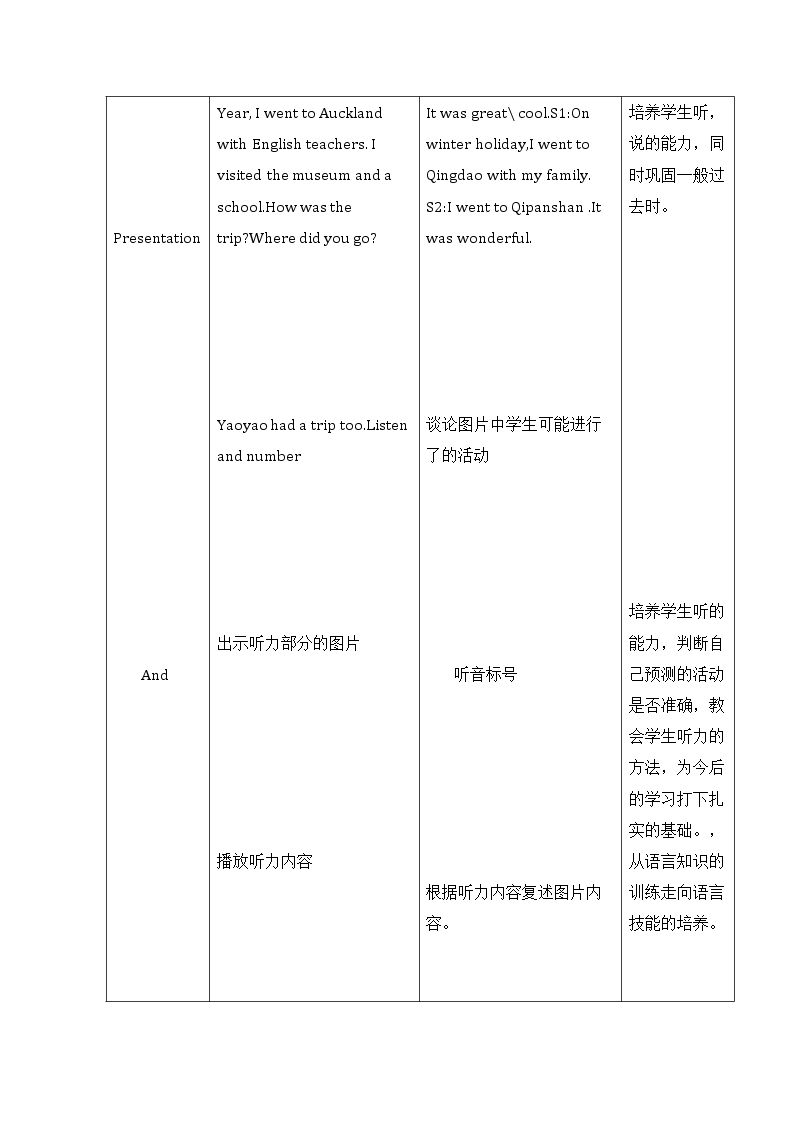 | Presentation And | Year, I went to Auckland with English teachers. I visited the museum and a school.How was the trip?Where did you go? Yaoyao had a trip too.Listen and number 出示听力部分的图片 播放听力内容 | It was great\ cool.S1:On winter holiday,I went to Qingdao with my family. S2:I went to Qipanshan .It was wonderful. 谈论图片中学生可能进行了的活动 听音标号 根据听力内容复述图片内容。 | 培养学生听，说的能力，同时巩固一般过去时。 培养学生听的能力，判断自己预测的活动是否准确，教会学生听力的方法，为今后的学习打下扎实的基础。，从语言知识的训练走向语言技能的培养。 |
|---|---|---|---|